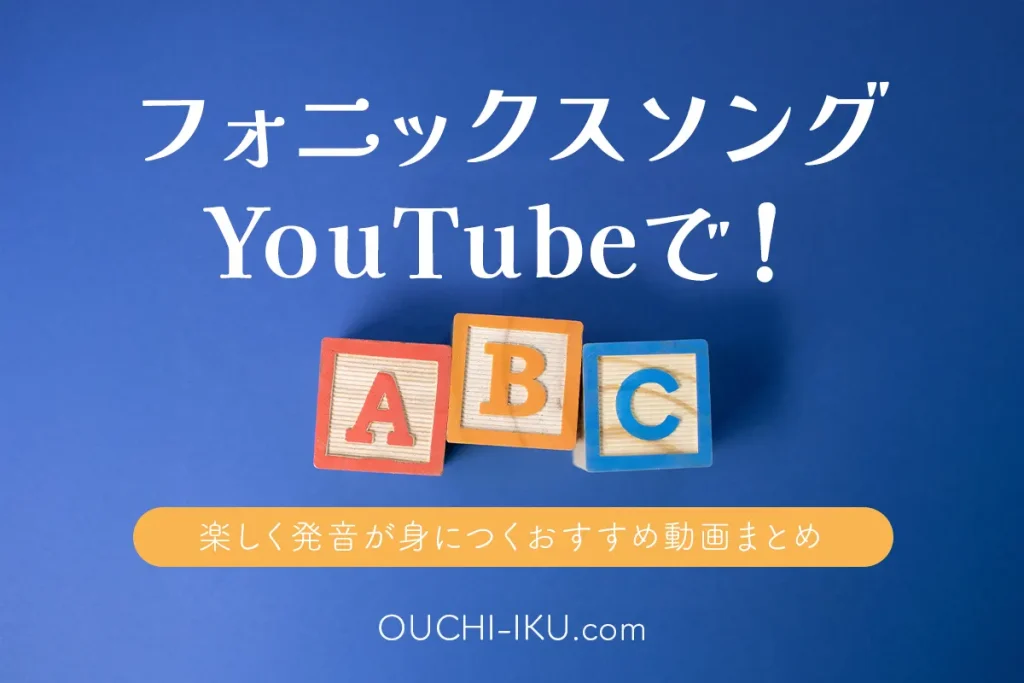 フォニックスソング
YouTubeで！

A B C

楽しく発音が身につくおすすめ動画まとめ

OUCHI-IKU.com